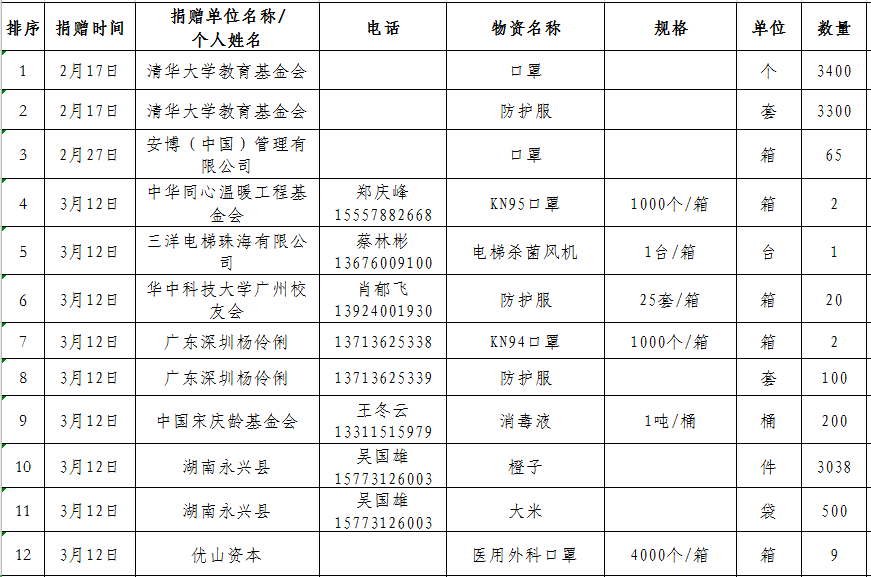 | 排序 | 捐赠时间 | 捐赠单位名称/个人姓名 | 电话 | 物资名称 | 规格 | 单位 | 数量 |
|---|---|---|---|---|---|---|---|
| 1 | 2月17日 | 清华大学教育基金会 | | 口罩 | | 个 | 3400 |
| 2 | 2月17日 | 清华大学教育基金会 | | 防护服 | | 套 | 3300 |
| 3 | 2月27日 | 安博（中国）管理有限公司 | | 口罩 | | 箱 | 65 |
| 4 | 3月12日 | 中华同心温暖工程基金会 | 郑庆峰 15557882668 | KN95口罩 | 1000个/箱 | 箱 | 2 |
| 5 | 3月12日 | 三洋电梯珠海有限公司 | 蔡林彬 13676009100 | 电梯杀菌风机 | 1台/箱 | 台 | 1 |
| 6 | 3月12日 | 华中科技大学广州校友会 | 肖郁飞 13924001930 | 防护服 | 25套/箱 | 箱 | 20 |
| 7 | 3月12日 | 广东深圳杨伶俐 | 13713625338 | KN94口罩 | 1000个/箱 | 箱 | 2 |
| 8 | 3月12日 | 广东深圳杨伶俐 | 13713625339 | 防护服 | | 套 | 100 |
| 9 | 3月12日 | 中国宋庆龄基金会 | 王冬云 13311515979 | 消毒液 | 1吨/桶 | 桶 | 200 |
| 10 | 3月12日 | 湖南永兴县 | 吴国雄 15773126003 | 橙子 | | 件 | 3038 |
| 11 | 3月12日 | 湖南永兴县 | 吴国雄 15773126003 | 大米 | | 袋 | 500 |
| 12 | 3月12日 | 优山资本 | | 医用外科口罩 | 4000个/箱 | 箱 | 9 |